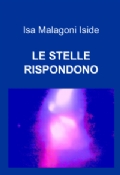 Isa Malagoni Iside

LE STELLE RISPONDONO